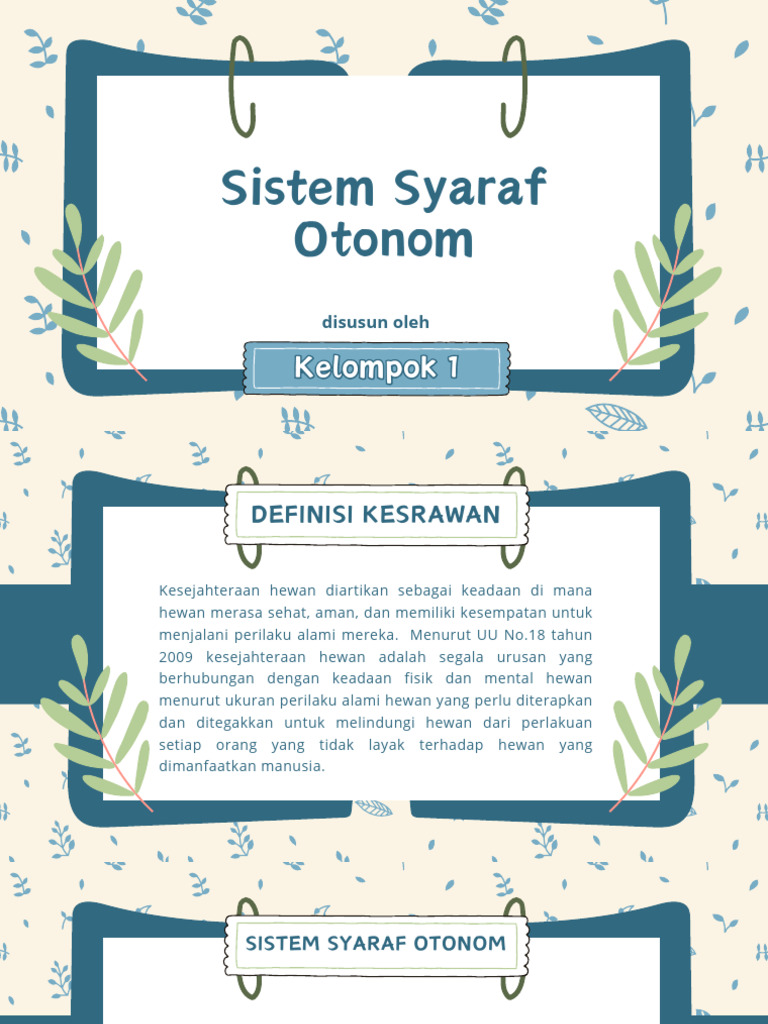 Sistem Syaraf Otonom

disusun oleh

Kelompok 1

DEFINISI KESRAWAN

Kesejahteraan hewan diartikan sebagai keadaan di mana hewan merasa sehat, aman, dan memiliki kesempatan untuk menjalani perilaku alami mereka. Menurut UU No.18 tahun 2009 kesejahteraan hewan adalah segala urusan yang berhubungan dengan keadaan fisik dan mental hewan menurut ukuran perilaku alami hewan yang perlu diterapkan dan ditegakkan untuk melindungi hewan dari perlakuan setiap orang yang tidak layak terhadap hewan yang dimanfaatkan manusia.

SISTEM SYARAF OTONOM